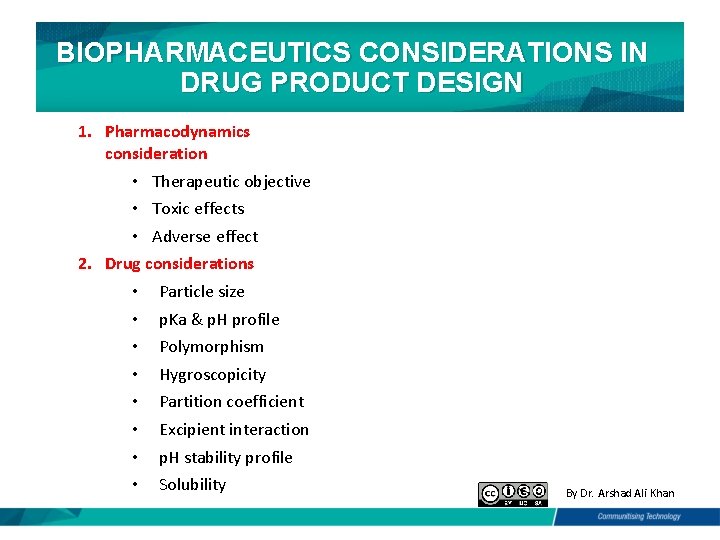 BIOPHARMACEUTICS CONSIDERATIONS IN DRUG PRODUCT DESIGN

1. Pharmacodynamics consideration
• Therapeutic objective
• Toxic effects
• Adverse effect
2. Drug considerations
• Particle size
• pKa & pH profile
• Polymorphism
• Hygroscopicity
• Partition coefficient
• Excipient interaction
• pH stability profile
• Solubility

cc BY NC SA

By Dr. Arshad Ali Khan

Communitising Technology